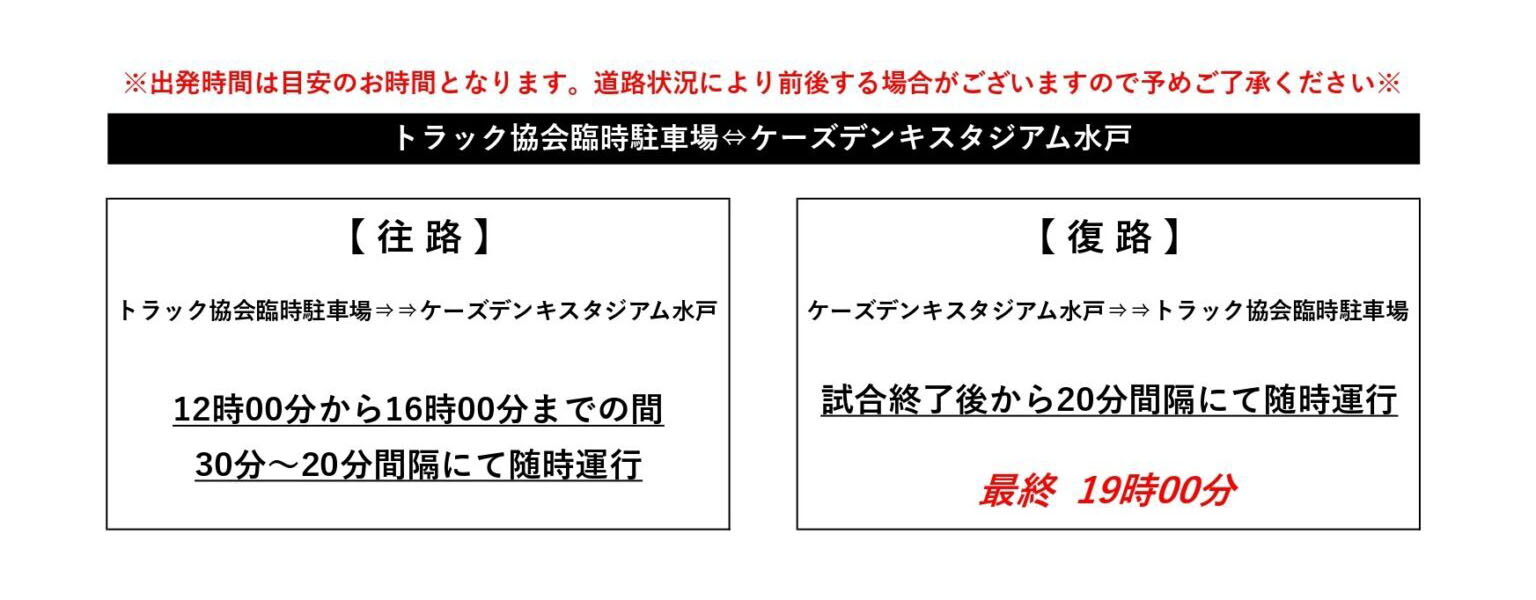 ※出発時間は目安のお時間となります。道路状況により前後する場合がございますので予めご了承ください※

トラック協会臨時駐車場⇔ケーズデンキスタジアム水戸

【往路】

トラック協会臨時駐車場⇒⇒ケーズデンキスタジアム水戸

12時00分から16時00分までの間

30分～20分間隔にて随時運行

【復路】

ケーズデンキスタジアム水戸⇒⇒トラック協会臨時駐車場

試合終了後から20分間隔にて随時運行

最終 19時00分